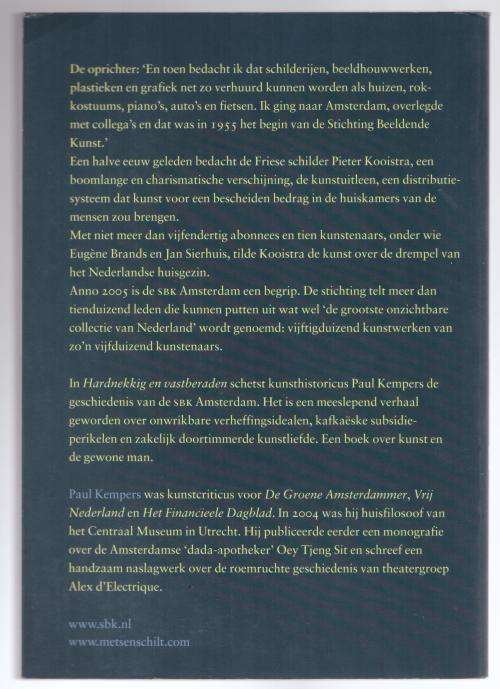 De oprichter: 'En toen bedacht ik dat schilderijen, beeldhouwwerken, plastieken en grafiek net zo verhuurd kunnen worden als huizen, rokkostuums, piano's, auto's en fietsen. Ik ging naar Amsterdam, overlegde met collega's en dat was in 1955 het begin van de Stichting Beeldende Kunst.'
Een halve eeuw geleden bedacht de Friese schilder Pieter Kooistra, een boomlange en charismatische verschijning, de kunstuitleen, een distributiesysteem dat kunst voor een bescheiden bedrag in de huiskamers van de mensen zou brengen.
Met niet meer dan vijfendertig abonnees en tien kunstenaars, onder wie Eugène Brands en Jan Sierhuis, tilde Kooistra de kunst over de drempel van het Nederlandse huisgezin.
Anno 2005 is de SBK Amsterdam een begrip. De stichting telt meer dan tienduizend leden die kunnen putten uit wat wel 'de grootste onzichtbare collectie van Nederland' wordt genoemd: vijftigduizend kunstwerken van zo'n vijfduizend kunstenaars.

In Hardnekkig en vastberaden schetst kunsthistoricus Paul Kempers de geschiedenis van de SBK Amsterdam. Het is een meeslepend verhaal geworden over onwrikbare verheffingsidealen, kafkaëske subsidieperikelen en zakelijk doortimmerde kunstliefde. Een boek over kunst en de gewone man.

Paul Kempers was kunstcriticus voor De Groene Amsterdammer, Vrij Nederland en Het Financieele Dagblad. In 2004 was hij huisfilosoof van het Centraal Museum in Utrecht. Hij publiceerde eerder een monografie over de Amsterdamse 'dada-apotheker' Oey Tjeng Sit en schreef een handzaam naslagwerk over de roemruchte geschiedenis van theatergroep Alex d'Electrique.

www.sbk.nl
www.metsenschilt.com